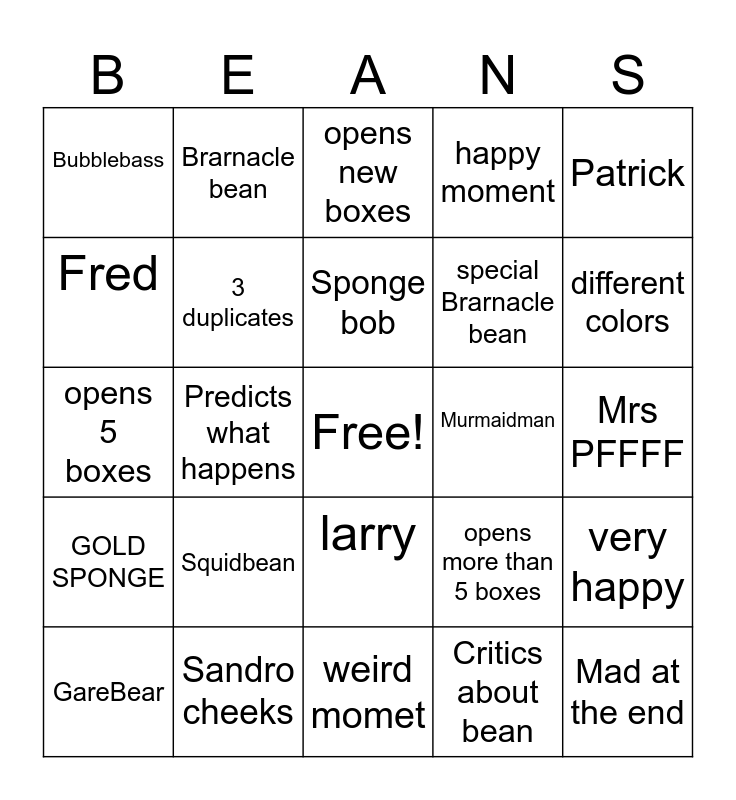 | B | E | A | N | S |
|---|---|---|---|---|
| Bubblebass | Brarnacle bean | opens new boxes | happy moment | Patrick |
| Fred | 3 duplicates | Sponge bob | special Brarnacle bean | different colors |
| opens 5 boxes | Predicts what happens | Free! | Murmaidman | Mrs PFFFF |
| GOLD SPONGE | Squidbean | larry | opens more than 5 boxes | very happy |
| GareBear | Sandro cheeks | weird momet | Critics about bean | Mad at the end |